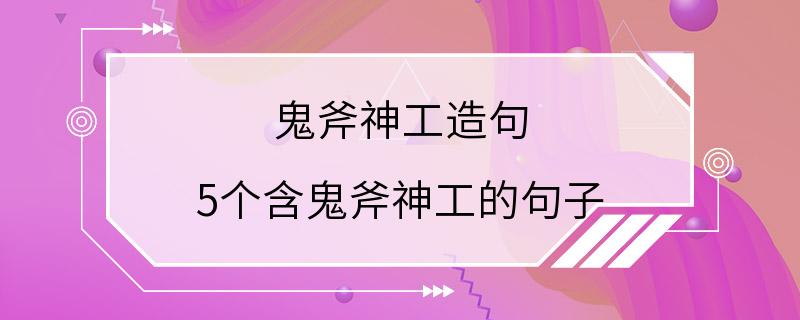 鬼斧神工造句

5个含鬼斧神工的句子